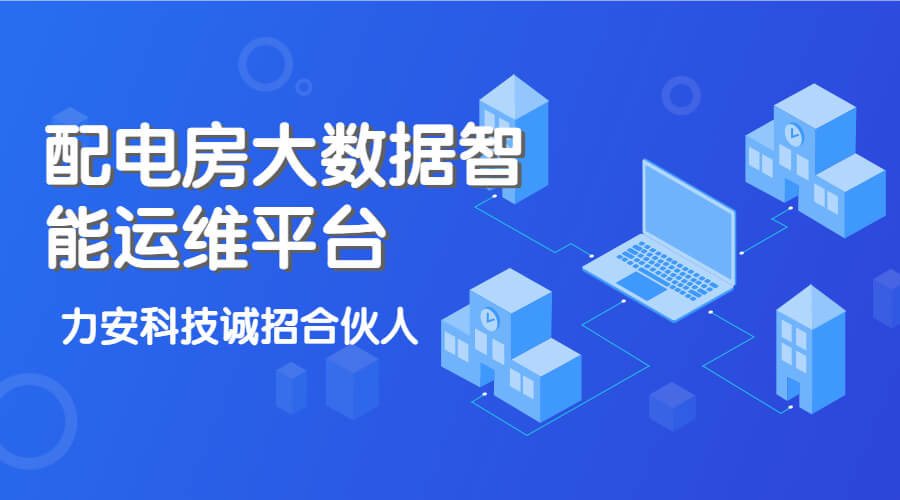 配电房大数据智能运维平台

力安科技诚招合伙人